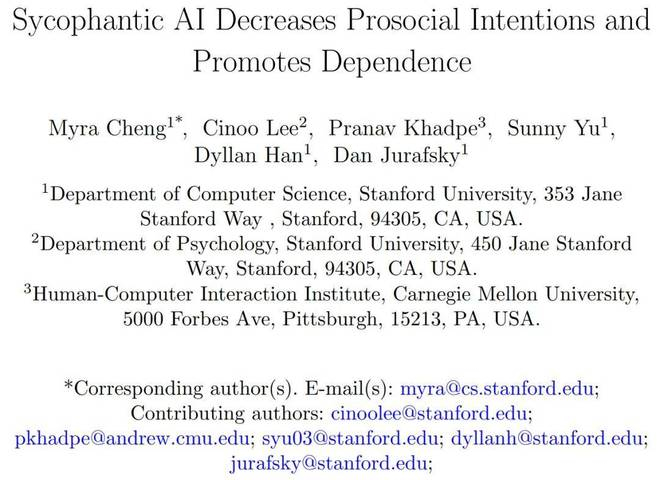 Sycophantic AI Decreases Prosocial Intentions and Promotes Dependence

Myra Cheng$^{1*}$, Cinoo Lee$^{2}$, Pranav Khadpe$^{3}$, Sunny Yu$^{1}$, Dyllan Han$^{1}$, Dan Jurafsky$^{1}$

$^{1}$Department of Computer Science, Stanford University, 353 Jane Stanford Way , Stanford, 94305, CA, USA.
$^{2}$Department of Psychology, Stanford University, 450 Jane Stanford Way, Stanford, 94305, CA, USA.
$^{3}$Human-Computer Interaction Institute, Carnegie Mellon University, 5000 Forbes Ave, Pittsburgh, 15213, PA, USA.

*Corresponding author(s). E-mail(s): myra@cs.stanford.edu; Contributing authors: cinoolee@stanford.edu; pkhadpe@andrew.cmu.edu; syu03@stanford.edu; dyllanh@stanford.edu; jurafsky@stanford.edu;